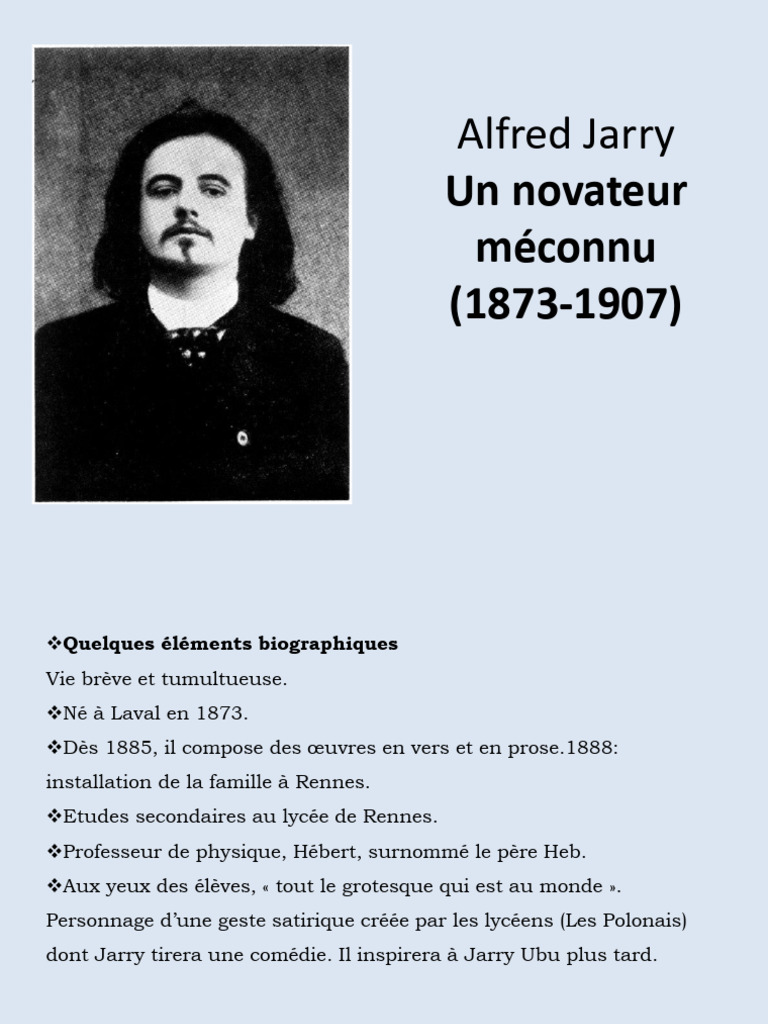 Alfred Jarry
Un novateur méconnu (1873-1907)

❖Quelques éléments biographiques
Vie brève et tumultueuse.
❖Né à Laval en 1873.
❖Dès 1885, il compose des œuvres en vers et en prose.1888: installation de la famille à Rennes.
❖Etudes secondaires au lycée de Rennes.
❖Professeur de physique, Hébert, surnommé le père Heb.
❖Aux yeux des élèves, « tout le grotesque qui est au monde ». Personnage d'une geste satirique créée par les lycéens (Les Polonais) dont Jarry tirera une comédie. Il inspirera à Jarry Ubu plus tard.